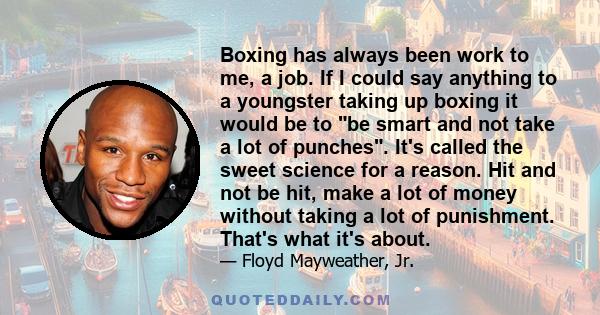 Boxing has always been work to me, a job. If I could say anything to a youngster taking up boxing it would be to "be smart and not take a lot of punches". It's called the sweet science for a reason. Hit and not be hit, make a lot of money without taking a lot of punishment. That's what it's about.

— Floyd Mayweather, Jr.

QUOTEDDAILY.COM